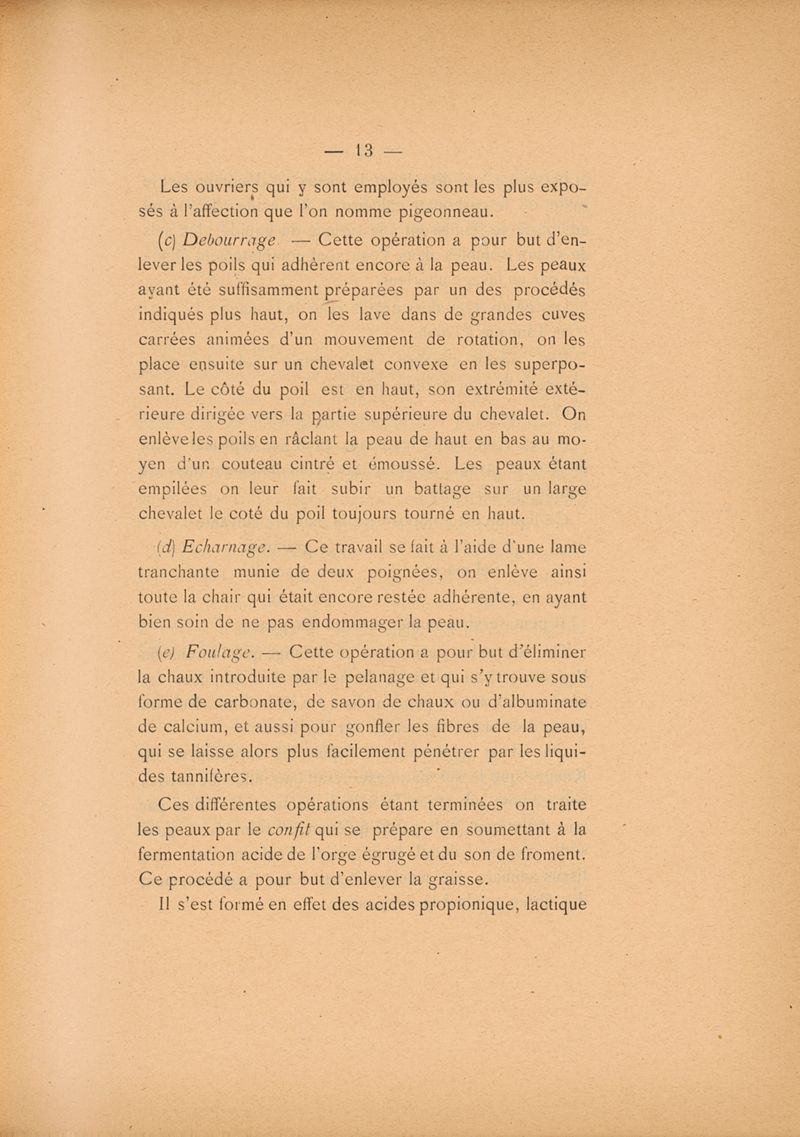 — 13 —

Les ouvriers qui y sont employés sont les plus exposés à l'affection que l'on nomme pigeonneau.

(c) Debourrage — Cette opération a pour but d'enlever les poils qui adhèrent encore à la peau. Les peaux ayant été suffisamment préparées par un des procédés indiqués plus haut, on les lave dans de grandes cuves carrées animées d'un mouvement de rotation, on les place ensuite sur un chevalet convexe en les superposant. Le côté du poil est en haut, son extrémité extérieure dirigée vers la partie supérieure du chevalet. On enlève les poils en râclant la peau de haut en bas au moyen d'un couteau cintré et émoussé. Les peaux étant empilées on leur fait subir un battage sur un large chevalet le coté du poil toujours tourné en haut.

(d) Echarnage. — Ce travail se fait à l'aide d'une lame tranchante munie de deux poignées, on enlève ainsi toute la chair qui était encore restée adhérente, en ayant bien soin de ne pas endommager la peau.

(e) Foulage. — Cette opération a pour but d'éliminer la chaux introduite par le pelanage et qui s'y trouve sous forme de carbonate, de savon de chaux ou d'albuminate de calcium, et aussi pour gonfler les fibres de la peau, qui se laisse alors plus facilement pénétrer par les liquides tannifères.

Ces différentes opérations étant terminées on traite les peaux par le confit qui se prépare en soumettant à la fermentation acide de l'orge égrugé et du son de froment. Ce procédé a pour but d'enlever la graisse.

Il s'est formé en effet des acides propionique, lactique